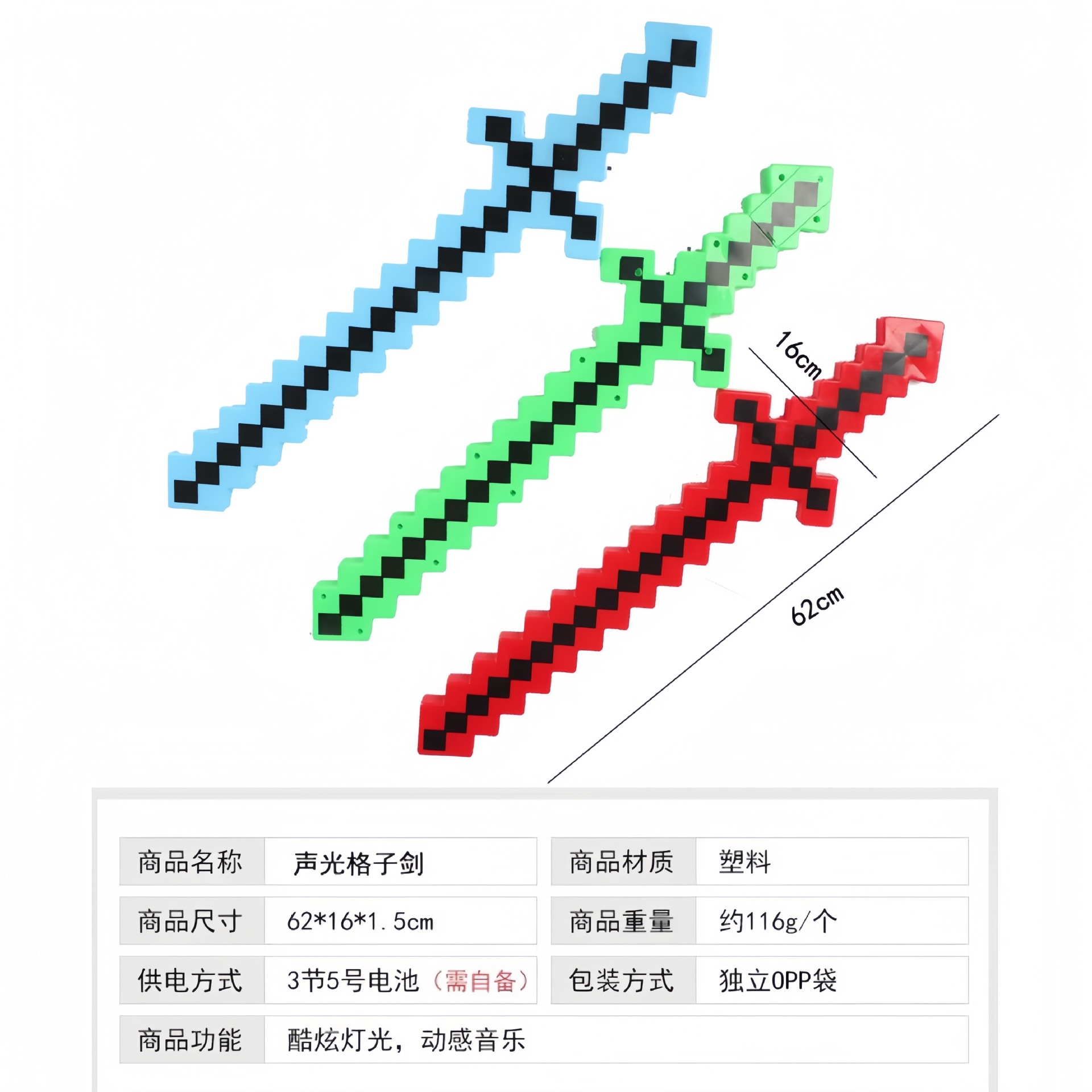 16cm

62cm

商品名称 声光格子剑
商品材质 塑料
商品尺寸 62*16*1.5cm
商品重量 约116g/个
供电方式 3节5号电池（需自备）
包装方式 独立OPP袋
商品功能 酷炫灯光，动感音乐